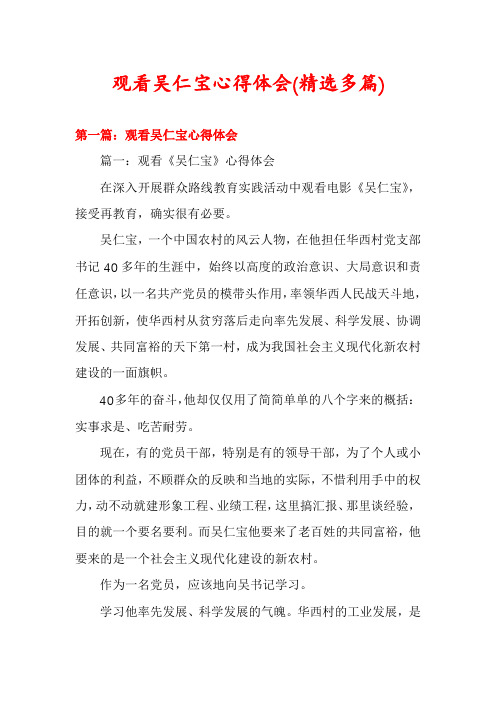 观看吴仁宝心得体会(精选多篇)

第一篇：观看吴仁宝心得体会

篇一：观看《吴仁宝》心得体会

在深入开展群众路线教育实践活动中观看电影《吴仁宝》，接受再教育，确实很有必要。

吴仁宝，一个中国农村的风云人物，在他担任华西村党支部书记40多年的生涯中，始终以高度的政治意识、大局意识和责任意识，以一名共产党员的模带头作用，率领华西人民战天斗地，开拓创新，使华西村从贫穷落后走向率先发展、科学发展、协调发展、共同富裕的天下第一村，成为我国社会主义现代化新农村建设的一面旗帜。

40多年的奋斗，他却仅仅用了简简单单的八个字来的概括：实事求是、吃苦耐劳。

现在，有的党员干部，特别是有的领导干部，为了个人或小团体的利益，不顾群众的反映和当地的实际，不惜利用手中的权力，动不动就建形象工程、业绩工程，这里搞汇报、那里谈经验，目的就一个要名要利。而吴仁宝他要来了老百姓的共同富裕，他要来的是一个社会主义现代化建设的新农村。

作为一名党员，应该地向吴书记学习。

学习他率先发展、科学发展的气魄。华西村的工业发展，是